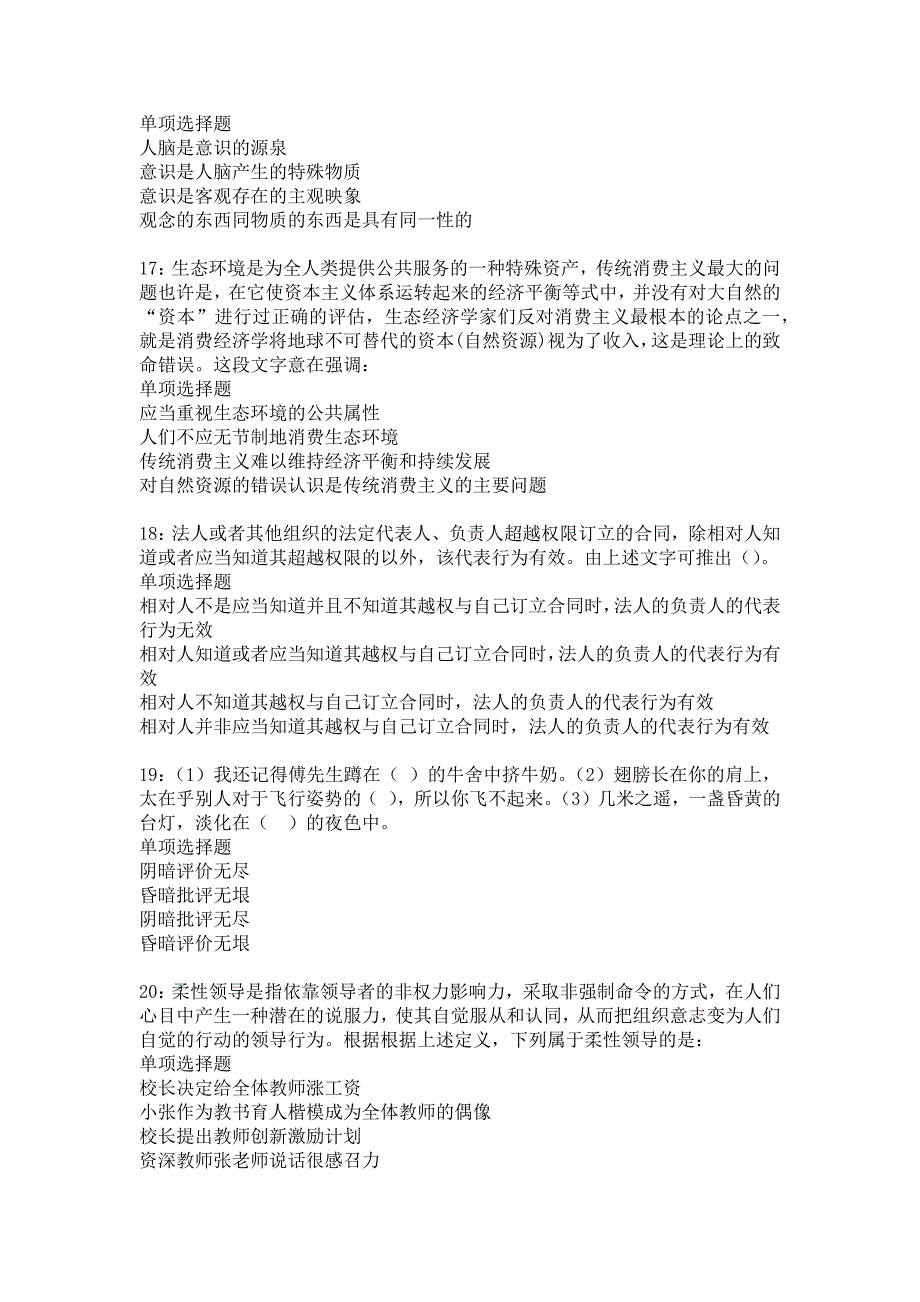 单项选择题
人脑是意识的源泉
意识是人脑产生的特殊物质
意识是客观存在的主观映象
观念的东西同物质的东西是具有同一性的

17：生态环境是为全人类提供公共服务的一种特殊资产，传统消费主义最大的问题也许是，在它使资本主义体系运转起来的经济平衡等式中，并没有对大自然的“资本”进行过正确的评估，生态经济学家们反对消费主义最根本的论点之一，就是消费经济学将地球不可替代的资本(自然资源)视为了收入，这是理论上的致命错误。这段文字意在强调：
单项选择题
应当重视生态环境的公共属性
人们不应无节制地消费生态环境
传统消费主义难以维持经济平衡和持续发展
对自然资源的错误认识是传统消费主义的主要问题

18：法人或者其他组织的法定代表人、负责人超越权限订立的合同，除相对人知道或者应当知道其超越权限的以外，该代表行为有效。由上述文字可推出（）。
单项选择题
相对人不是应当知道并且不知道其越权与自己订立合同时，法人的负责人的代表行为无效
相对人知道或者应当知道其越权与自己订立合同时，法人的负责人的代表行为有效
相对人不知道其越权与自己订立合同时，法人的负责人的代表行为有效
相对人并非应当知道其越权与自己订立合同时，法人的负责人的代表行为有效

19：（1）我还记得傅先生蹲在（ ）的牛舍中挤牛奶。（2）翅膀长在你的肩上，太在乎别人对于飞行姿势的（ ），所以你飞不起来。（3）几米之遥，一盏昏黄的台灯，淡化在（ ）的夜色中。
单项选择题
阴暗评价无尽
昏暗批评无垠
阴暗批评无尽
昏暗评价无垠

20：柔性领导是指依靠领导者的非权力影响力，采取非强制命令的方式，在人们心目中产生一种潜在的说服力，使其自觉服从和认同，从而把组织意志变为人们自觉的行动的领导行为。根据根据上述定义，下列属于柔性领导的是：
单项选择题
校长决定给全体教师涨工资
小张作为教书育人楷模成为全体教师的偶像
校长提出教师创新激励计划
资深教师张老师说话很感召力